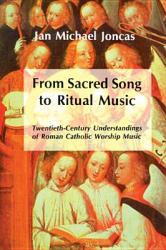 Jan Michael Joncas

From Sacred Song to Ritual Music

Twentieth-Century Understandings of Roman Catholic Worship Music